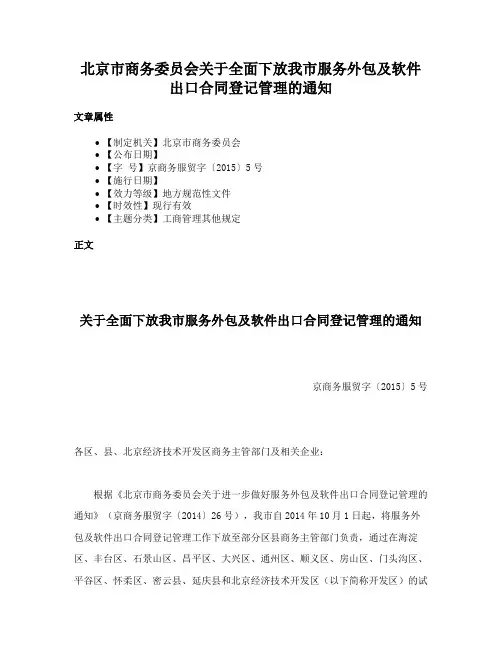 北京市商务委员会关于全面下放我市服务外包及软件出口合同登记管理的通知

文章属性

• 【制定机关】北京市商务委员会
• 【公布日期】
• 【字 号】京商务服贸字〔2015〕5号
• 【施行日期】
• 【效力等级】地方规范性文件
• 【时效性】现行有效
• 【主题分类】工商管理其他规定

正文

关于全面下放我市服务外包及软件出口合同登记管理的通知

京商务服贸字〔2015〕5号

各区、县、北京经济技术开发区商务主管部门及相关企业：

根据《北京市商务委员会关于进一步做好服务外包及软件出口合同登记管理的通知》（京商务服贸字〔2014〕26号），我市自2014年10月1日起，将服务外包及软件出口合同登记管理工作下放至部分区县商务主管部门负责，通过在海淀区、丰台区、石景山区、昌平区、大兴区、通州区、顺义区、房山区、门头沟区、平谷区、怀柔区、密云县、延庆县和北京经济技术开发区（以下简称开发区）的试